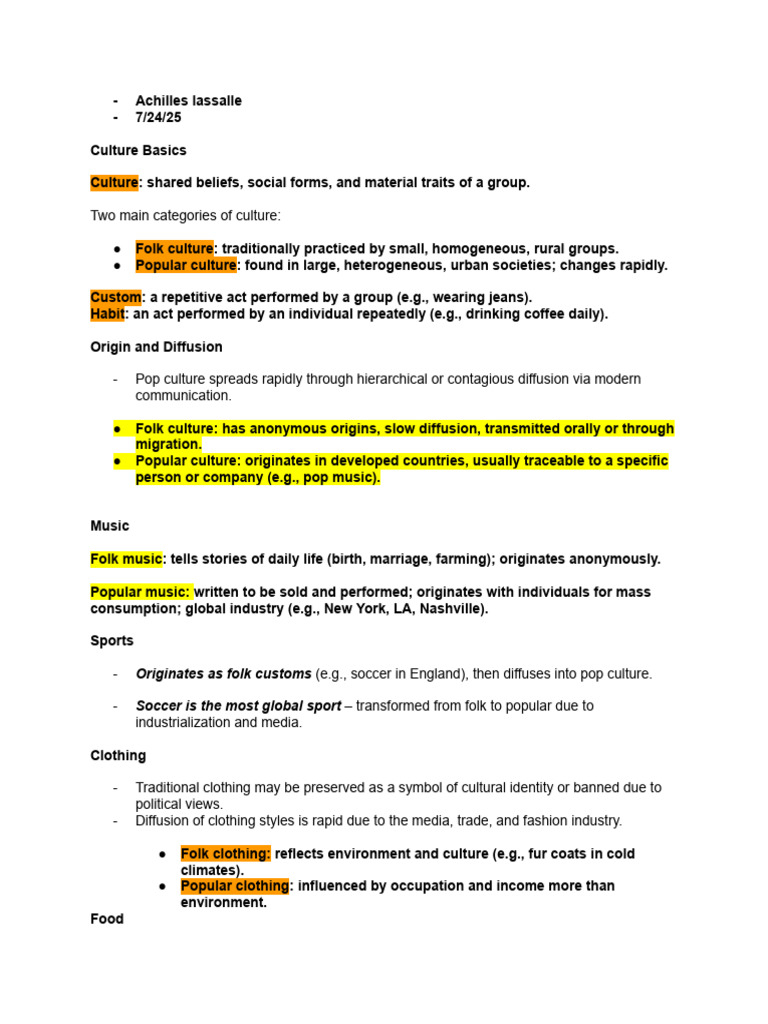 - Achilles lassalle
- 7/24/25

Culture Basics

Culture: shared beliefs, social forms, and material traits of a group.

Two main categories of culture:

● Folk culture: traditionally practiced by small, homogeneous, rural groups.
● Popular culture: found in large, heterogeneous, urban societies; changes rapidly.

Custom: a repetitive act performed by a group (e.g., wearing jeans).
Habit: an act performed by an individual repeatedly (e.g., drinking coffee daily).

Origin and Diffusion

- Pop culture spreads rapidly through hierarchical or contagious diffusion via modern communication.

● Folk culture: has anonymous origins, slow diffusion, transmitted orally or through migration.
● Popular culture: originates in developed countries, usually traceable to a specific person or company (e.g., pop music).

Music

Folk music: tells stories of daily life (birth, marriage, farming); originates anonymously.

Popular music: written to be sold and performed; originates with individuals for mass consumption; global industry (e.g., New York, LA, Nashville).

Sports

- Originates as folk customs (e.g., soccer in England), then diffuses into pop culture.

- Soccer is the most global sport – transformed from folk to popular due to industrialization and media.

Clothing

- Traditional clothing may be preserved as a symbol of cultural identity or banned due to political views.
- Diffusion of clothing styles is rapid due to the media, trade, and fashion industry.

● Folk clothing: reflects environment and culture (e.g., fur coats in cold climates).
● Popular clothing: influenced by occupation and income more than environment.

Food